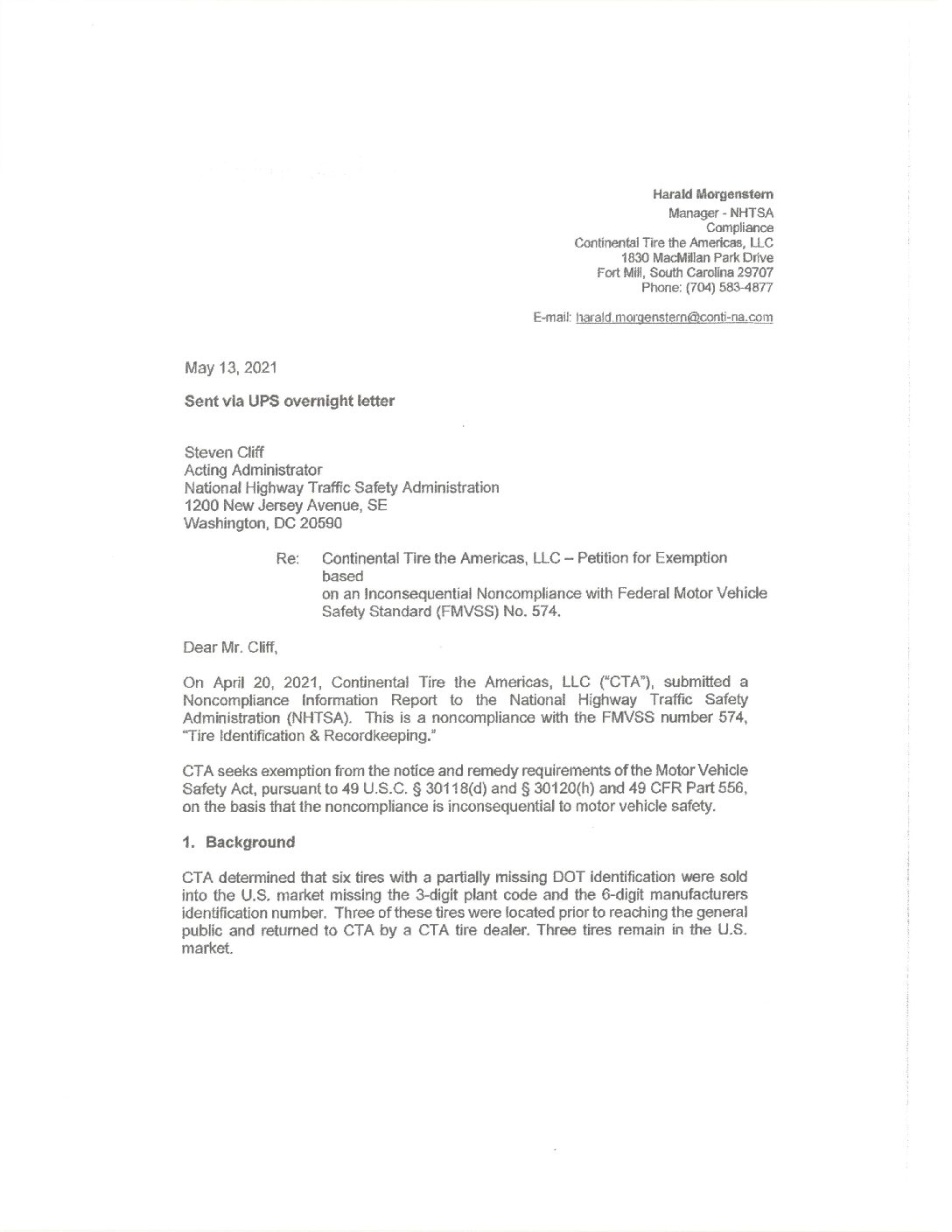 Harald Morgenstern
Manager - NHTSA Compliance
Continental Tire the Americas, LLC
1830 MacMillan Park Drive
Fort Mill, South Carolina 29707
Phone: (704) 583-4877

E-mail: harald.morgenstern@conti-na.com

May 13, 2021

Sent via UPS overnight letter

Steven Cliff
Acting Administrator
National Highway Traffic Safety Administration
1200 New Jersey Avenue, SE
Washington, DC 20590

Re: Continental Tire the Americas, LLC – Petition for Exemption based
on an Inconsequential Noncompliance with Federal Motor Vehicle Safety Standard (FMVSS) No. 574.

Dear Mr. Cliff,

On April 20, 2021, Continental Tire the Americas, LLC ("CTA"), submitted a Noncompliance Information Report to the National Highway Traffic Safety Administration (NHTSA). This is a noncompliance with the FMVSS number 574, "Tire Identification & Recordkeeping."

CTA seeks exemption from the notice and remedy requirements of the Motor Vehicle Safety Act, pursuant to 49 U.S.C. § 30118(d) and § 30120(h) and 49 CFR Part 556, on the basis that the noncompliance is inconsequential to motor vehicle safety.

1. Background

CTA determined that six tires with a partially missing DOT identification were sold into the U.S. market missing the 3-digit plant code and the 6-digit manufacturers identification number. Three of these tires were located prior to reaching the general public and returned to CTA by a CTA tire dealer. Three tires remain in the U.S. market.